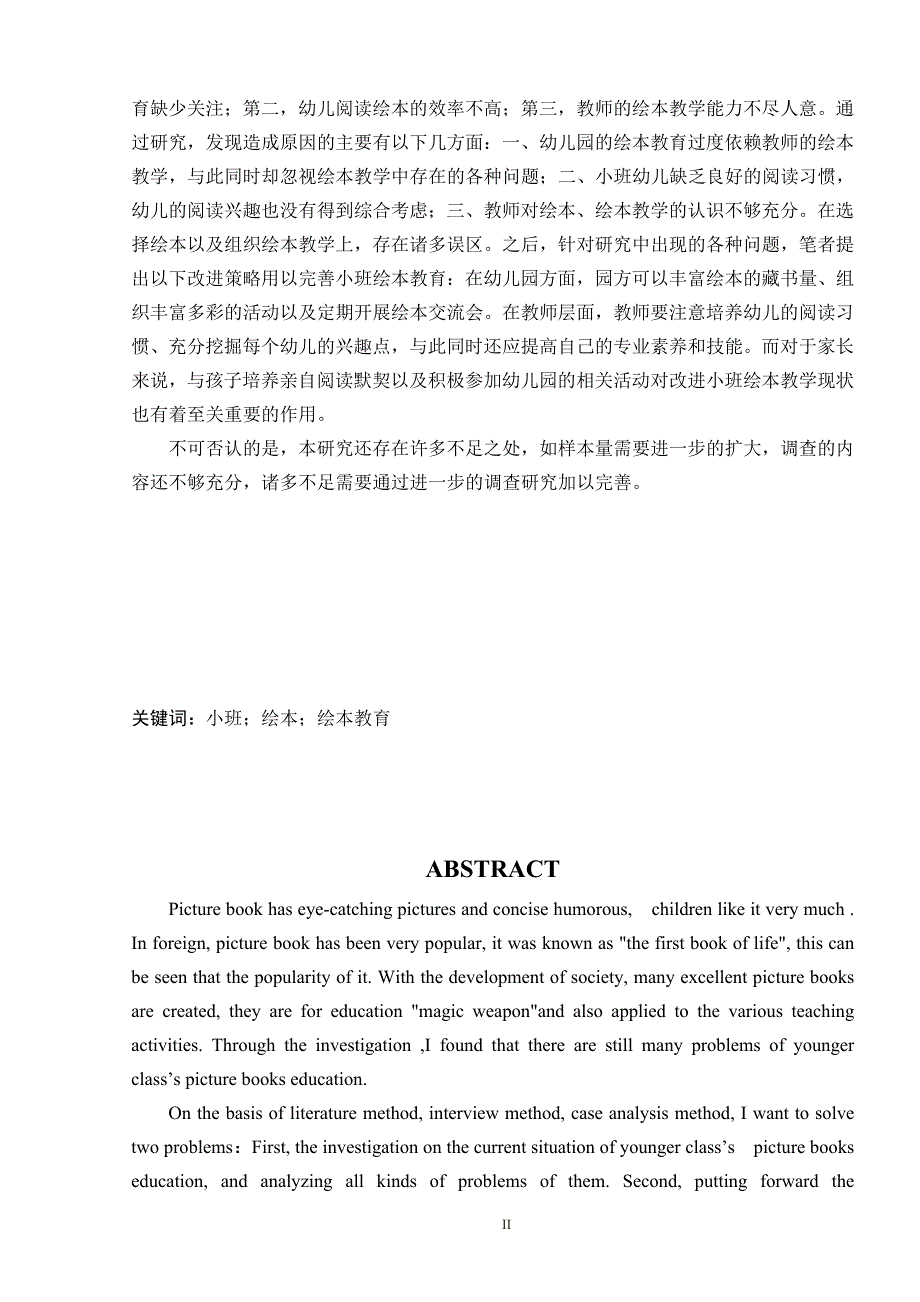 育缺少关注；第二，幼儿阅读绘本的效率不高；第三，教师的绘本教学能力不尽人意。通过研究，发现造成原因的主要有以下几方面：一、幼儿园的绘本教育过度依赖教师的绘本教学，与此同时却忽视绘本教学中存在的各种问题；二、小班幼儿缺乏良好的阅读习惯，幼儿的阅读兴趣也没有得到综合考虑；三、教师对绘本、绘本教学的认识不够充分。在选择绘本以及组织绘本教学上，存在诸多误区。之后，针对研究中出现的各种问题，笔者提出以下改进策略用以完善小班绘本教育：在幼儿园方面，园方可以丰富绘本的藏书量、组织丰富多彩的活动以及定期开展绘本交流会。在教师层面，教师要注意培养幼儿的阅读习惯、充分挖掘每个幼儿的兴趣点，与此同时还应提高自己的专业素养和技能。而对于家长来说，与孩子培养亲自阅读默契以及积极参加幼儿园的相关活动对改进小班绘本教学现状也有着至关重要的作用。

不可否认的是，本研究还存在许多不足之处，如样本量需要进一步的扩大，调查的内容还不够充分，诸多不足需要通过进一步的调查研究加以完善。

关键词：小班；绘本；绘本教育

ABSTRACT

Picture book has eye-catching pictures and concise humorous,  children like it very much . In foreign, picture book has been very popular, it was known as "the first book of life", this can be seen that the popularity of it. With the development of society, many excellent picture books are created, they are for education "magic weapon"and also applied to the various teaching activities. Through the investigation ,I found that there are still many problems of younger class’s picture books education.

On the basis of literature method, interview method, case analysis method, I want to solve two problems：First, the investigation on the current situation of younger class’s  picture books education, and analyzing all kinds of problems of them. Second, putting forward the

II